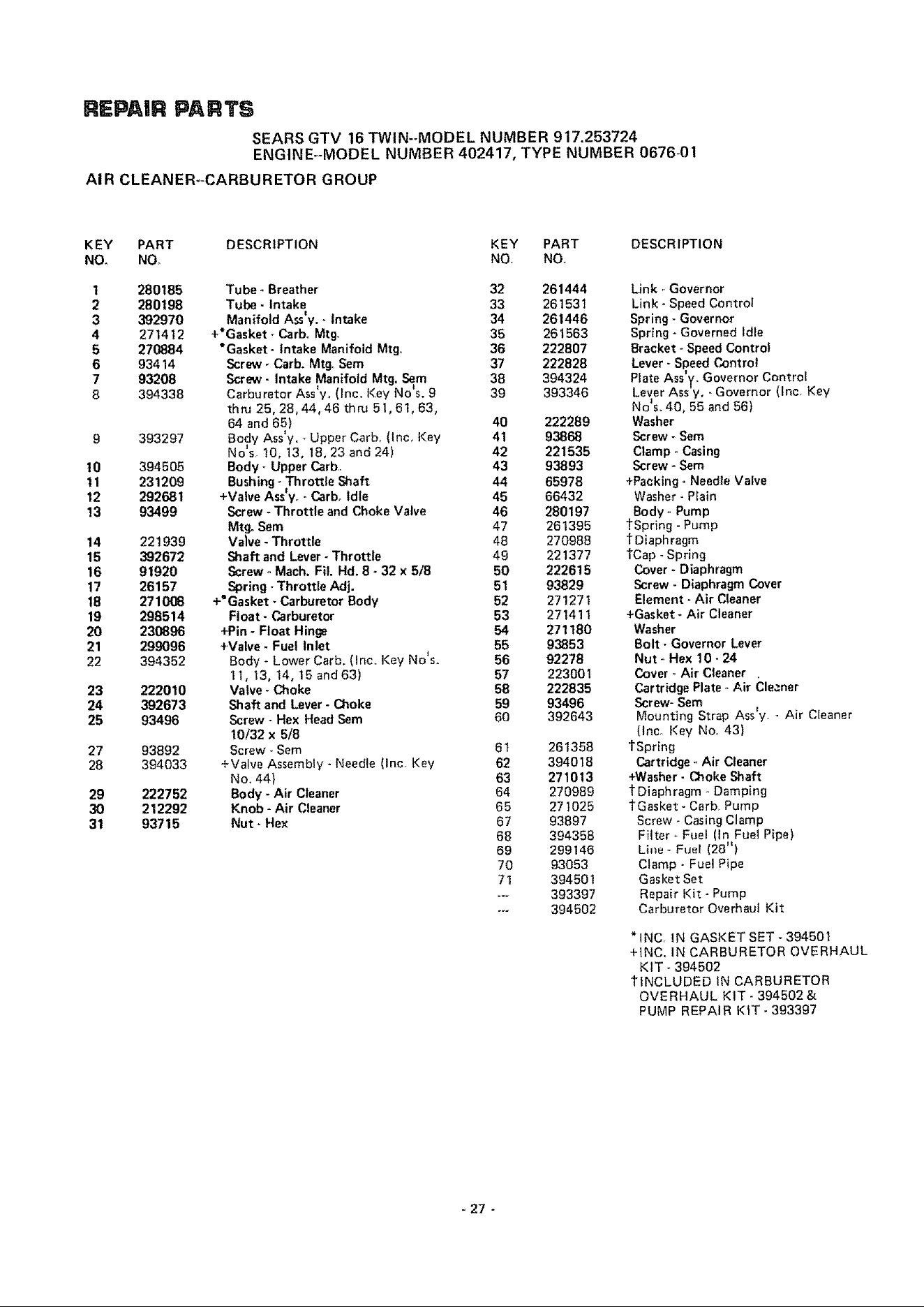 REPAIR PARTS

SEARS GTV 16 TWIN--MODEL NUMBER 917.253724
ENGINE--MODEL NUMBER 402417, TYPE NUMBER 0676-01

AIR CLEANER--CARBURETOR GROUP

| KEY NO. | PART NO. | DESCRIPTION |
|---|---|---|
| 1 | 280185 | Tube - Breather |
| 2 | 280198 | Tube - Intake |
| 3 | 392970 | Manifold Ass'y. - Intake |
| 4 | 271412 | +*Gasket - Carb. Mtg. |
| 5 | 270884 | *Gasket - Intake Manifold Mtg. |
| 6 | 93414 | Screw - Carb. Mtg. Sem |
| 7 | 93208 | Screw - Intake Manifold Mtg. Sem |
| 8 | 394338 | Carburetor Ass'y. (Inc. Key No's. 9 thru 25, 28, 44, 46 thru 51, 61, 63, 64 and 65) |
| 9 | 393297 | Body Ass'y. - Upper Carb. (Inc. Key No's. 10, 13, 18, 23 and 24) |
| 10 | 394505 | Body - Upper Carb. |
| 11 | 231209 | Bushing - Throttle Shaft |
| 12 | 292681 | +Valve Ass'y. - Carb. Idle |
| 13 | 93499 | Screw - Throttle and Choke Valve Mtg. Sem |
| 14 | 221939 | Valve - Throttle |
| 15 | 392672 | Shaft and Lever - Throttle |
| 16 | 91920 | Screw - Mach. Fil. Hd. 8 - 32 x 5/8 |
| 17 | 26157 | Spring - Throttle Adj. |
| 18 | 271008 | +*Gasket - Carburetor Body |
| 19 | 298514 | Float - Carburetor |
| 20 | 230896 | +Pin - Float Hinge |
| 21 | 299096 | +Valve - Fuel Inlet |
| 22 | 394352 | Body - Lower Carb. (Inc. Key No's. 11, 13, 14, 15 and 63) |
| 23 | 222010 | Valve - Choke |
| 24 | 392673 | Shaft and Lever - Choke |
| 25 | 93496 | Screw - Hex Head Sem 10/32 x 5/8 |
| 27 | 93892 | Screw - Sem |
| 28 | 394033 | +Valve Assembly - Needle (Inc. Key No. 44) |
| 29 | 222752 | Body - Air Cleaner |
| 30 | 212292 | Knob - Air Cleaner |
| 31 | 93715 | Nut - Hex |

| KEY NO. | PART NO. | DESCRIPTION |
|---|---|---|
| 32 | 261444 | Link - Governor |
| 33 | 261531 | Link - Speed Control |
| 34 | 261446 | Spring - Governor |
| 35 | 261563 | Spring - Governed Idle |
| 36 | 222807 | Bracket - Speed Control |
| 37 | 222828 | Lever - Speed Control |
| 38 | 394324 | Plate Ass'y. Governor Control |
| 39 | 393346 | Lever Ass'y. - Governor (Inc. Key No's. 40, 55 and 56) |
| 40 | 222289 | Washer |
| 41 | 93868 | Screw - Sem |
| 42 | 221535 | Clamp - Casing |
| 43 | 93893 | Screw - Sem |
| 44 | 65978 | +Packing - Needle Valve |
| 45 | 66432 | Washer - Plain |
| 46 | 280197 | Body - Pump |
| 47 | 261395 | †Spring - Pump |
| 48 | 270988 | †Diaphragm |
| 49 | 221377 | †Cap - Spring |
| 50 | 222615 | Cover - Diaphragm |
| 51 | 93829 | Screw - Diaphragm Cover |
| 52 | 271271 | Element - Air Cleaner |
| 53 | 271411 | +Gasket - Air Cleaner |
| 54 | 271180 | Washer |
| 55 | 93853 | Bolt - Governor Lever |
| 56 | 92278 | Nut - Hex 10 - 24 |
| 57 | 223001 | Cover - Air Cleaner |
| 58 | 222835 | Cartridge Plate - Air Cleaner |
| 59 | 93496 | Screw- Sem |
| 60 | 392643 | Mounting Strap Ass'y. - Air Cleaner (Inc. Key No. 43) |
| 61 | 261358 | †Spring |
| 62 | 394018 | Cartridge - Air Cleaner |
| 63 | 271013 | +Washer - Choke Shaft |
| 64 | 270989 | †Diaphragm - Damping |
| 65 | 271025 | †Gasket - Carb. Pump |
| 67 | 93897 | Screw - Casing Clamp |
| 68 | 394358 | Filter - Fuel (In Fuel Pipe) |
| 69 | 299146 | Line - Fuel (28") |
| 70 | 93053 | Clamp - Fuel Pipe |
| 71 | 394501 | Gasket Set |
| --- | 393397 | Repair Kit - Pump |
| --- | 394502 | Carburetor Overhaul Kit |

*INC. IN GASKET SET - 394501
+INC. IN CARBURETOR OVERHAUL KIT - 394502
†INCLUDED IN CARBURETOR OVERHAUL KIT - 394502 & PUMP REPAIR KIT - 393397

- 27 -